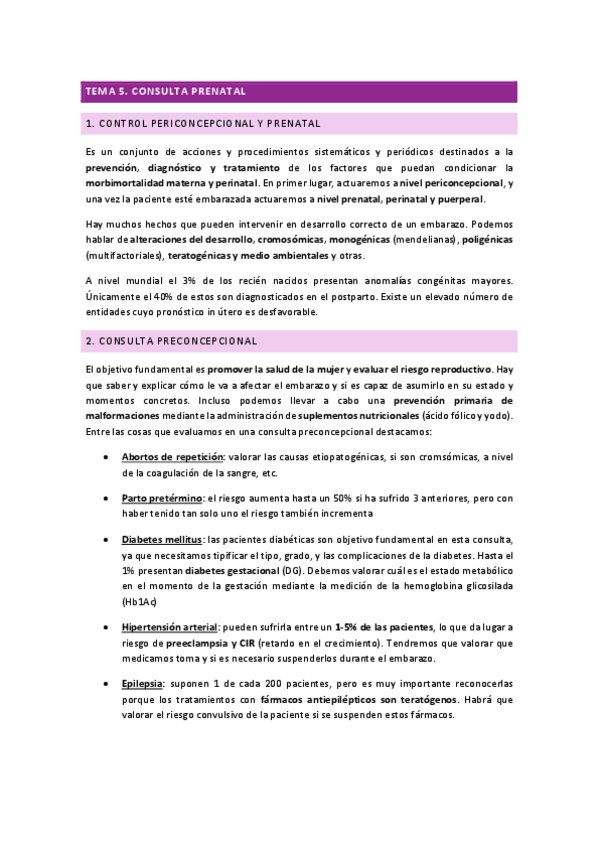 TEMA 5. CONSULTA PRENATAL

1. CONTROL PERICONCEPCIONAL Y PRENATAL

Es un conjunto de acciones y procedimientos sistemáticos y periódicos destinados a la prevención, diagnóstico y tratamiento de los factores que puedan condicionar la morbimortalidad materna y perinatal. En primer lugar, actuaremos a nivel periconcepcional, y una vez la paciente esté embarazada actuaremos a nivel prenatal, perinatal y puerperal.

Hay muchos hechos que pueden intervenir en desarrollo correcto de un embarazo. Podemos hablar de alteraciones del desarrollo, cromosómicas, monogénicas (mendelianas), poligénicas (multifactoriales), teratogénicas y medio ambientales y otras.

A nivel mundial el 3% de los recién nacidos presentan anomalías congénitas mayores. Únicamente el 40% de estos son diagnosticados en el postparto. Existe un elevado número de entidades cuyo pronóstico in útero es desfavorable.

2. CONSULTA PRECONCEPCIONAL

El objetivo fundamental es promover la salud de la mujer y evaluar el riesgo reproductivo. Hay que saber y explicar cómo le va a afectar el embarazo y si es capaz de asumirlo en su estado y momentos concretos. Incluso podemos llevar a cabo una prevención primaria de malformaciones mediante la administración de suplementos nutricionales (ácido fólico y yodo). Entre las cosas que evaluamos en una consulta preconcepcional destacamos:

• Abortos de repetición: valorar las causas etiopatogénicas, si son cromsómicas, a nivel de la coagulación de la sangre, etc.

• Parto pretérmino: el riesgo aumenta hasta un 50% si ha sufrido 3 anteriores, pero con haber tenido tan solo uno el riesgo también incrementa

• Diabetes mellitus: las pacientes diabéticas son objetivo fundamental en esta consulta, ya que necesitamos tipificar el tipo, grado, y las complicaciones de la diabetes. Hasta el 1% presentan diabetes gestacional (DG). Debemos valorar cuál es el estado metabólico en el momento de la gestación mediante la medición de la hemoglobina glicosilada (Hb1Ac)

• Hipertensión arterial: pueden sufrirla entre un 1-5% de las pacientes, lo que da lugar a riesgo de preeclampsia y CIR (retardo en el crecimiento). Tendremos que valorar que medicamos toma y si es necesario suspenderlos durante el embarazo.

• Epilepsia: suponen 1 de cada 200 pacientes, pero es muy importante reconocerlas porque los tratamientos con fármacos antiepilépticos son teratógenos. Habrá que valorar el riesgo convulsivo de la paciente si se suspenden estos fármacos.